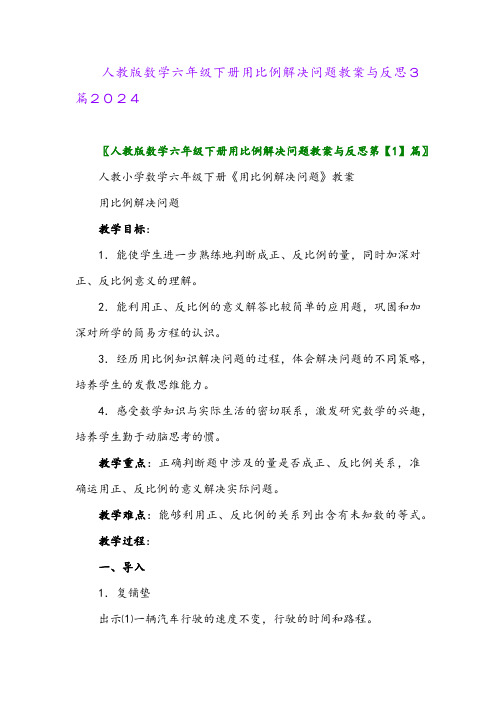 人教版数学六年级下册用比例解决问题教案与反思3篇2024

〖人教版数学六年级下册用比例解决问题教案与反思第【1】篇〗

人教小学数学六年级下册《用比例解决问题》教案

用比例解决问题

教学目标：

1．能使学生进一步熟练地判断成正、反比例的量，同时加深对正、反比例意义的理解。

2．能利用正、反比例的意义解答比较简单的应用题，巩固和加深对所学的简易方程的认识。

3．经历用比例知识解决问题的过程，体会解决问题的不同策略，培养学生的发散思维能力。

4．感受数学知识与实际生活的密切联系，激发研究数学的兴趣，培养学生勤于动脑思考的惯。

教学重点：正确判断题中涉及的量是否成正、反比例关系，准确运用正、反比例的意义解决实际问题。

教学难点：能够利用正、反比例的关系列出含有未知数的等式。

教学过程：

一、导入

1．复铺垫

出示⑴一辆汽车行驶的速度不变，行驶的时间和路程。